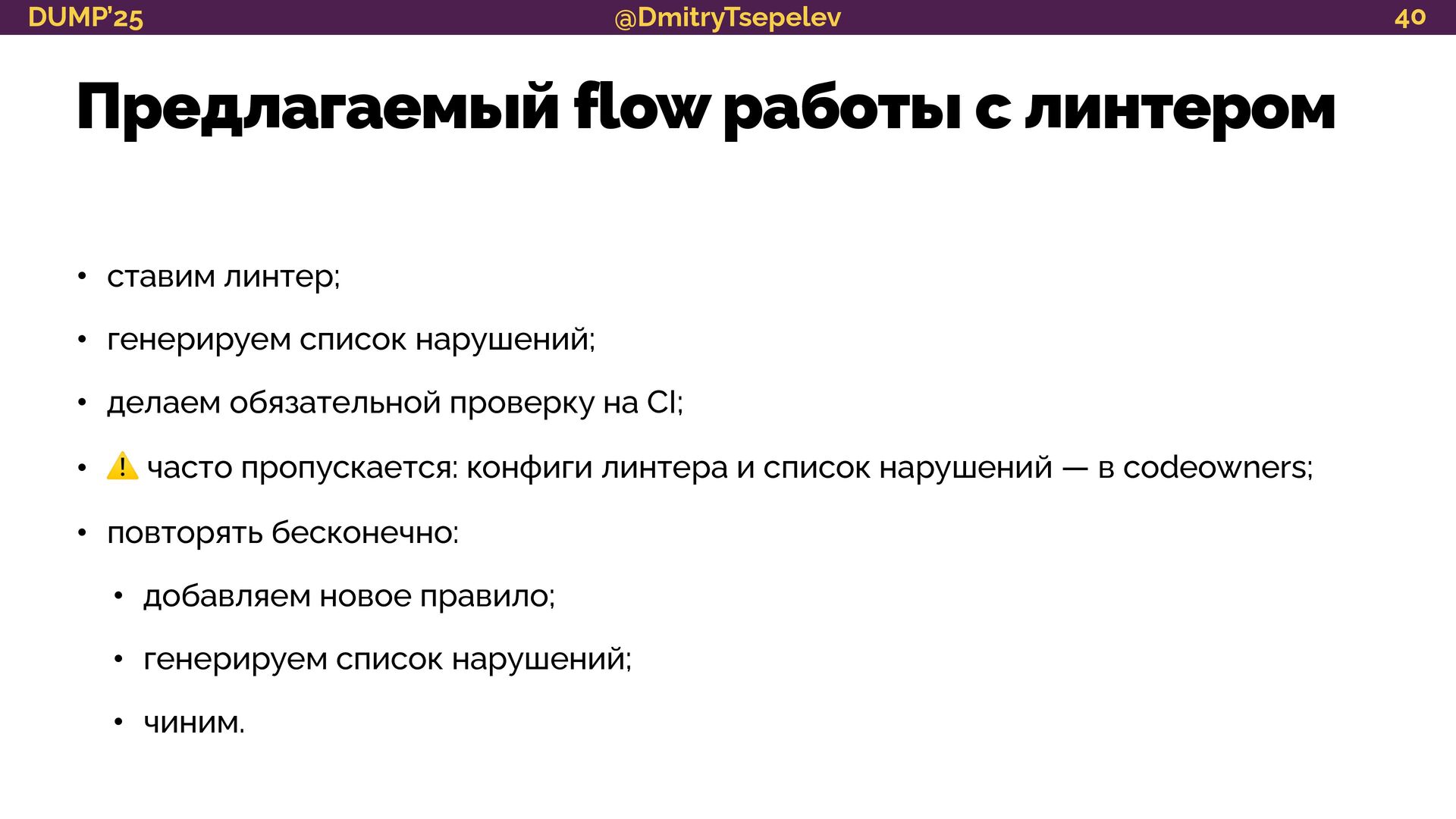 DUMP'25 @DmitryTsepelev 40

Предлагаемый flow работы с линтером

• ставим линтер;
• генерируем список нарушений;
• делаем обязательной проверку на CI;
• ⚠️ часто пропускается: конфиги линтера и список нарушений — в codeowners;
• повторять бесконечно:
  • добавляем новое правило;
  • генерируем список нарушений;
  • чиним.